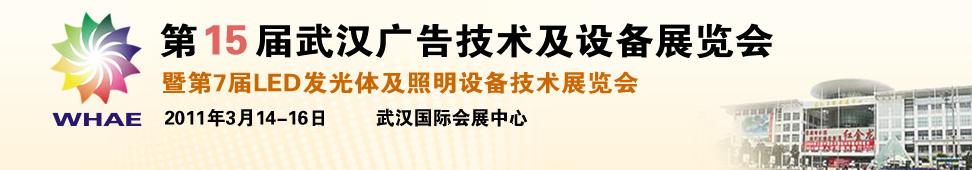 WHAE

第15届武汉广告技术及设备展览会

暨第7届LED发光体及照明设备技术展览会

2011年3月14-16日 武汉国际会展中心